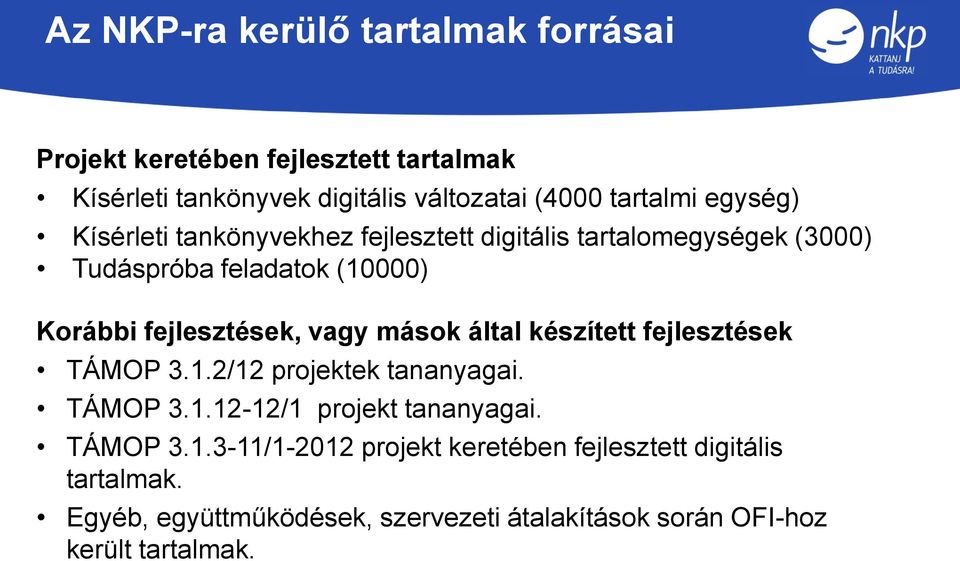 Az NKP-ra kerülő tartalmak forrásai

nkp
KATTANJ A TUDÁSRA!

Projekt keretében fejlesztett tartalmak
• Kísérleti tankönyvek digitális változatai (4000 tartalmi egység)
• Kísérleti tankönyvekhez fejlesztett digitális tartalomegységek (3000)
• Tudáspróba feladatok (10000)

Korábbi fejlesztések, vagy mások által készített fejlesztések
• TÁMOP 3.1.2/12 projektek tananyagai.
• TÁMOP 3.1.12-12/1 projekt tananyagai.
• TÁMOP 3.1.3-11/1-2012 projekt keretében fejlesztett digitális tartalmak.
• Egyéb, együttműködések, szervezeti átalakítások során OFI-hoz került tartalmak.